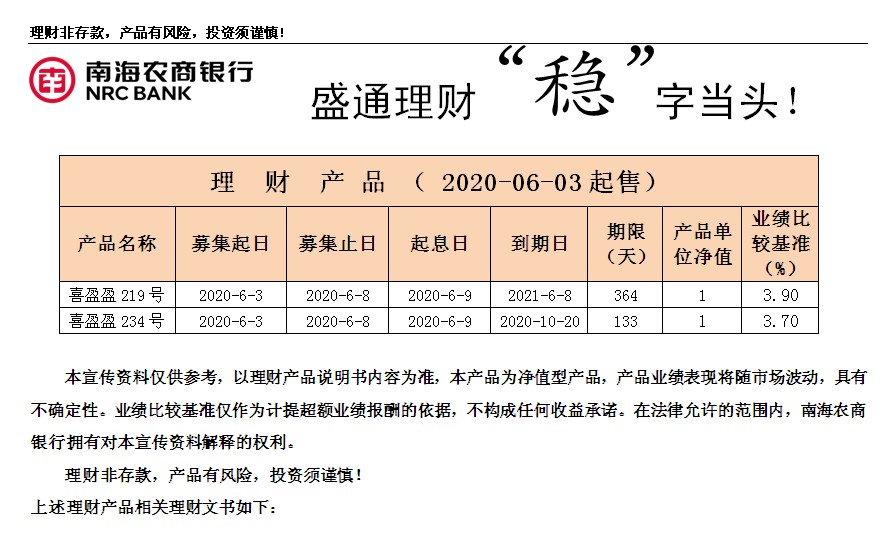 理财非存款，产品有风险，投资须谨慎！

南海农商银行
NRC BANK

盛通理财“稳”字当头！

理 财 产 品 （ 2020-06-03起售）

| 产品名称 | 募集起日 | 募集止日 | 起息日 | 到期日 | 期限（天） | 产品单位净值 | 业绩比较基准（%） |
|---|---|---|---|---|---|---|---|
| 喜盈盈 219 号 | 2020-6-3 | 2020-6-8 | 2020-6-9 | 2021-6-8 | 364 | 1 | 3.90 |
| 喜盈盈 234 号 | 2020-6-3 | 2020-6-8 | 2020-6-9 | 2020-10-20 | 133 | 1 | 3.70 |

本宣传资料仅供参考，以理财产品说明书内容为准，本产品为净值型产品，产品业绩表现将随市场波动，具有不确定性。业绩比较基准仅作为计提超额业绩报酬的依据，不构成任何收益承诺。在法律允许的范围内，南海农商银行拥有对本宣传资料解释的权利。

理财非存款，产品有风险，投资须谨慎！

上述理财产品相关理财文书如下：